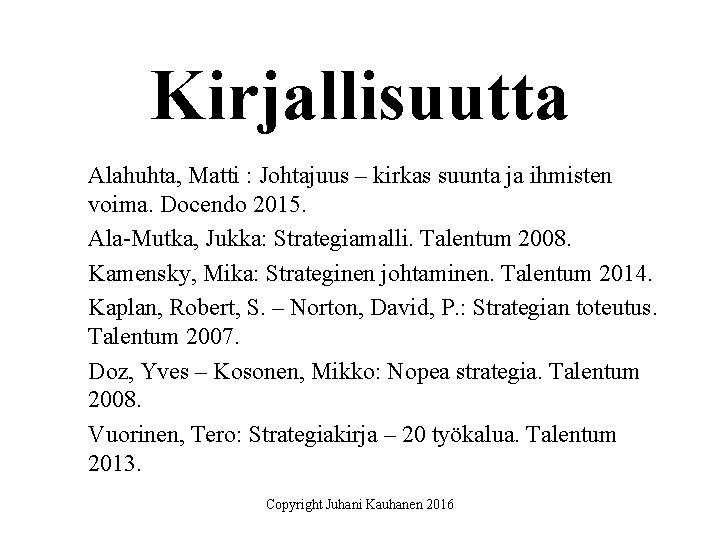 Kirjallisuutta

Alahuhta, Matti : Johtajuus – kirkas suunta ja ihmisten voima. Docendo 2015.

Ala-Mutka, Jukka: Strategiamalli. Talentum 2008.

Kamensky, Mika: Strateginen johtaminen. Talentum 2014.

Kaplan, Robert, S. – Norton, David, P.: Strategian toteutus. Talentum 2007.

Doz, Yves – Kosonen, Mikko: Nopea strategia. Talentum 2008.

Vuorinen, Tero: Strategiakirja – 20 työkalua. Talentum 2013.

Copyright Juhani Kauhanen 2016